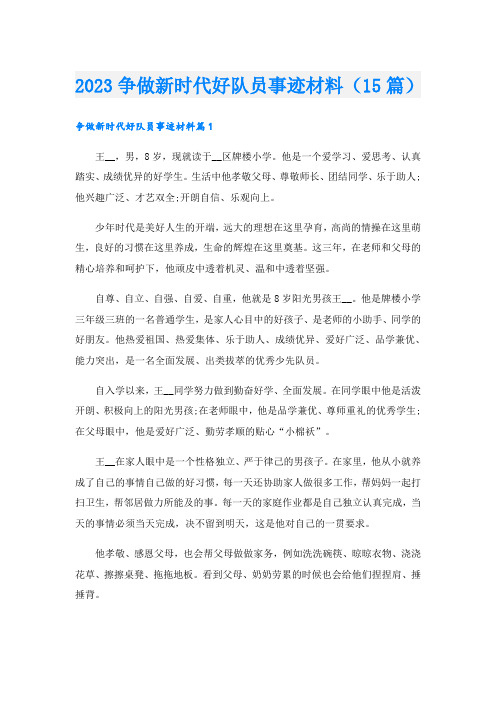 2023 争做新时代好队员事迹材料（15 篇）

争做新时代好队员事迹材料篇 1

王__，男，8 岁，现就读于__区牌楼小学。他是一个爱学习、爱思考、认真踏实、成绩优异的好学生。生活中他孝敬父母、尊敬师长、团结同学、乐于助人;他兴趣广泛、才艺双全;开朗自信、乐观向上。

少年时代是美好人生的开端，远大的理想在这里孕育，高尚的情操在这里萌生，良好的习惯在这里养成，生命的辉煌在这里奠基。这三年，在老师和父母的精心培养和呵护下，他顽皮中透着机灵、温和中透着坚强。

自尊、自立、自强、自爱、自重，他就是 8 岁阳光男孩王__。他是牌楼小学三年级三班的一名普通学生，是家人心目中的好孩子、是老师的小助手、同学的好朋友。他热爱祖国、热爱集体、乐于助人、成绩优异、爱好广泛、品学兼优、能力突出，是一名全面发展、出类拔萃的优秀少先队员。

自入学以来，王__同学努力做到勤奋好学、全面发展。在同学眼中他是活泼开朗、积极向上的阳光男孩;在老师眼中，他是品学兼优、尊师重礼的优秀学生;在父母眼中，他是爱好广泛、勤劳孝顺的贴心“小棉袄”。

王__在家人眼中是一个性格独立、严于律己的男孩子。在家里，他从小就养成了自己的事情自己做的好习惯，每一天还协助家人做很多工作，帮妈妈一起打扫卫生，帮邻居做力所能及的事。每一天的家庭作业都是自己独立认真完成，当天的事情必须当天完成，决不留到明天，这是他对自己的一贯要求。

他孝敬、感恩父母，也会帮父母做做家务，例如洗洗碗筷、晾晾衣物、浇浇花草、擦擦桌凳、拖拖地板。看到父母、奶奶劳累的时候也会给他们捏捏肩、捶捶背。